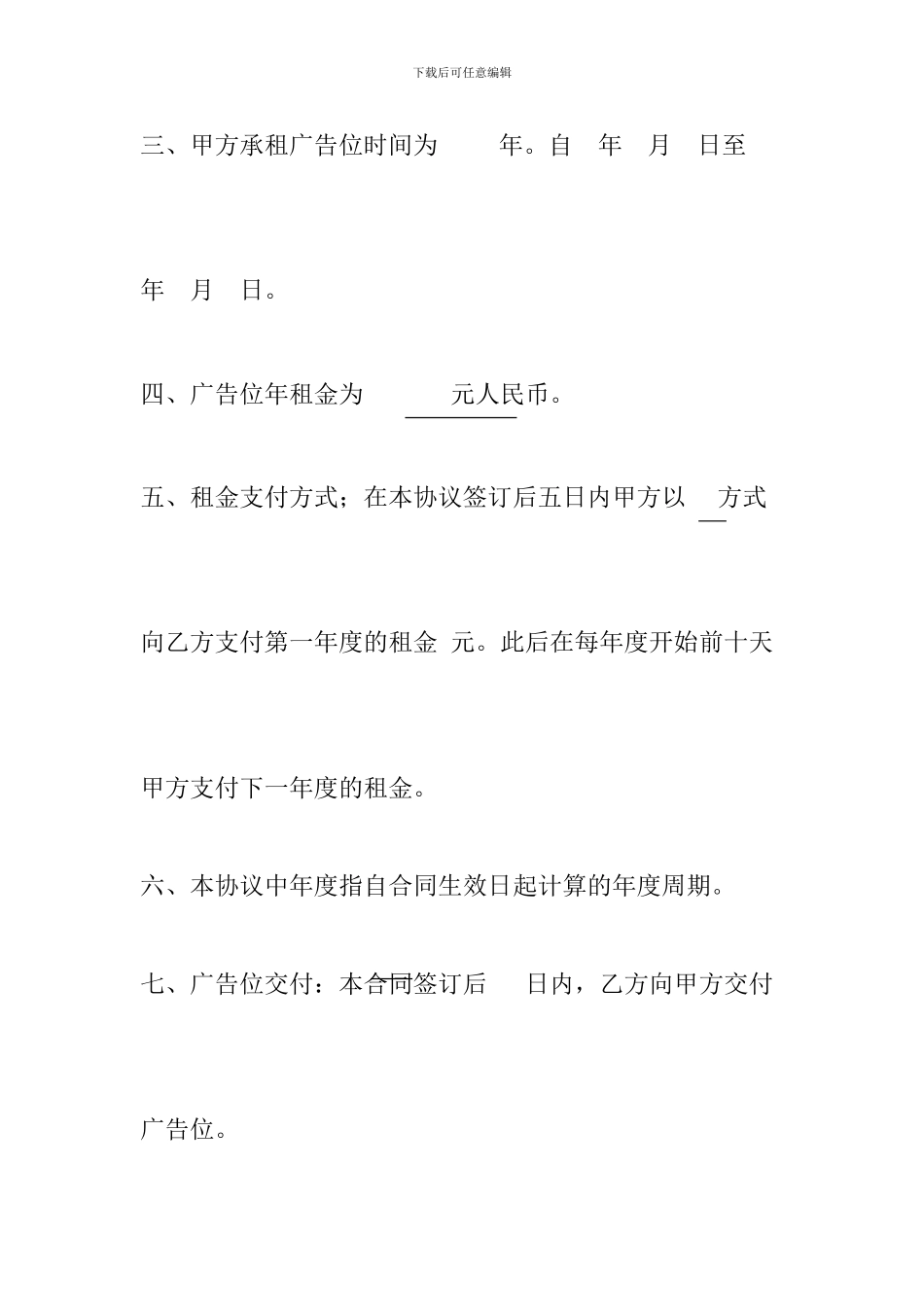 下载后可任意编辑

三、甲方承租广告位时间为　　年。自　年　月　日至　年　月　日。

四、广告位年租金为　　　元人民币。

五、租金支付方式；在本协议签订后五日内甲方以　方式向乙方支付第一年度的租金 元。此后在每年度开始前十天甲方支付下一年度的租金。

六、本协议中年度指自合同生效日起计算的年度周期。

七、广告位交付：本合同签订后　日内，乙方向甲方交付广告位。